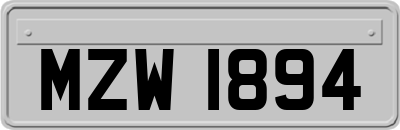 MZW 1894